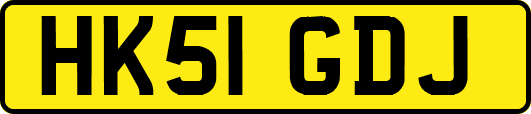 HK51 GDJ